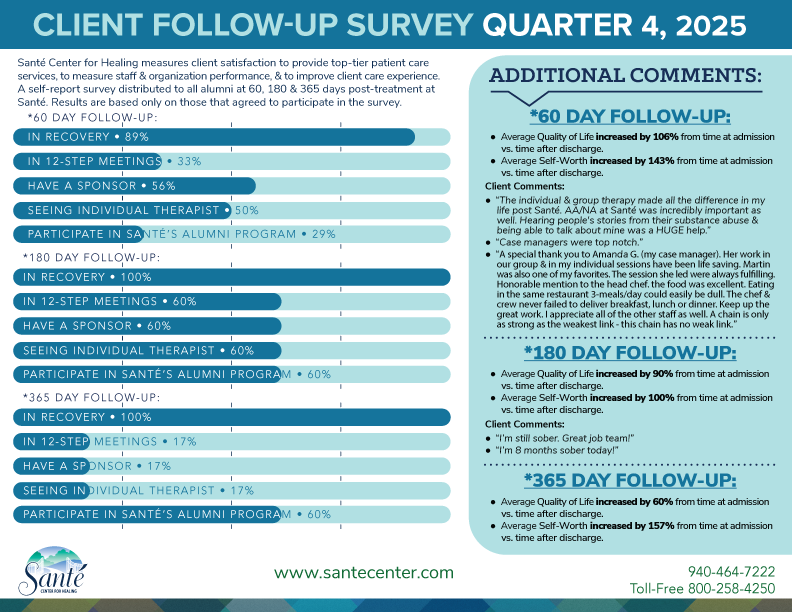 CLIENT FOLLOW-UP SURVEY QUARTER 4, 2025

Santé Center for Healing measures client satisfaction to provide top-tier patient care services, to measure staff & organization performance, & to improve client care experience. A self-report survey distributed to all alumni at 60, 180 & 365 days post-treatment at Santé. Results are based only on those that agreed to participate in the survey.

*60 DAY FOLLOW-UP:
IN RECOVERY • 89%
IN 12-STEP MEETINGS • 33%
HAVE A SPONSOR • 56%
SEEING INDIVIDUAL THERAPIST • 50%
PARTICIPATE IN SANTÉ'S ALUMNI PROGRAM • 29%

*180 DAY FOLLOW-UP:
IN RECOVERY • 100%
IN 12-STEP MEETINGS • 60%
HAVE A SPONSOR • 60%
SEEING INDIVIDUAL THERAPIST • 60%
PARTICIPATE IN SANTÉ'S ALUMNI PROGRAM • 60%

*365 DAY FOLLOW-UP:
IN RECOVERY • 100%
IN 12-STEP MEETINGS • 17%
HAVE A SPONSOR • 17%
SEEING INDIVIDUAL THERAPIST • 17%
PARTICIPATE IN SANTÉ'S ALUMNI PROGRAM • 60%

ADDITIONAL COMMENTS:

*60 DAY FOLLOW-UP:
• Average Quality of Life increased by 106% from time at admission vs. time after discharge.
• Average Self-Worth increased by 143% from time at admission vs. time after discharge.

Client Comments:
• "The individual & group therapy made all the difference in my life post Santé. AA/NA at Santé was incredibly important as well. Hearing people's stories from their substance abuse & being able to talk about mine was a HUGE help."
• "Case managers were top notch."
• "A special thank you to Amanda G. (my case manager). Her work in our group & in my individual sessions have been life saving. Martin was also one of my favorites. The session she led were always fulfilling. Honorable mention to the head chef. the food was excellent. Eating in the same restaurant 3-meals/day could easily be dull. The chef & crew never failed to deliver breakfast, lunch or dinner. Keep up the great work. I appreciate all of the other staff as well. A chain is only as strong as the weakest link - this chain has no weak link."

*180 DAY FOLLOW-UP:
• Average Quality of Life increased by 90% from time at admission vs. time after discharge.
• Average Self-Worth increased by 100% from time at admission vs. time after discharge.

Client Comments:
• "I'm still sober. Great job team!"
• "I'm 8 months sober today!"

*365 DAY FOLLOW-UP:
• Average Quality of Life increased by 60% from time at admission vs. time after discharge.
• Average Self-Worth increased by 157% from time at admission vs. time after discharge.

Santé
CENTER FOR HEALING

www.santecenter.com

940-464-7222
Toll-Free 800-258-4250